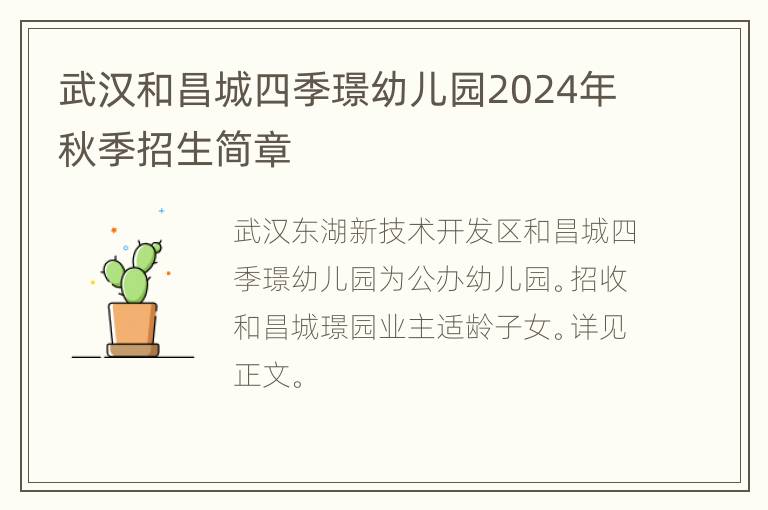 武汉和昌城四季璟幼儿园2024年秋季招生简章

武汉东湖新技术开发区和昌城四季璟幼儿园为公办幼儿园。招收和昌城璟园业主适龄子女。详见正文。